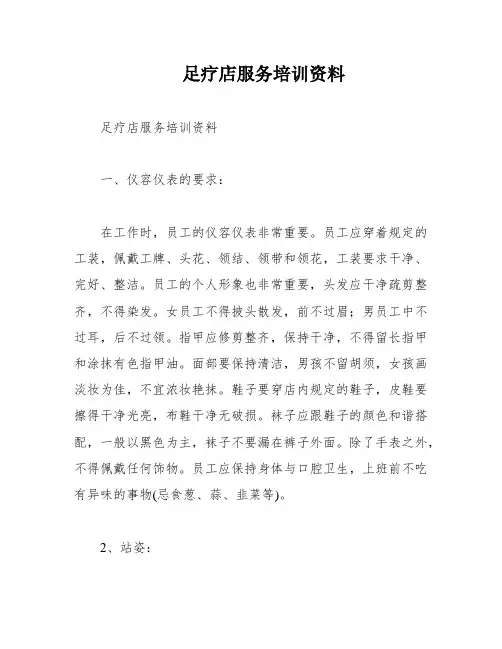 足疗店服务培训资料

足疗店服务培训资料

一、仪容仪表的要求：

在工作时，员工的仪容仪表非常重要。员工应穿着规定的工装，佩戴工牌、头花、领结、领带和领花，工装要求干净、完好、整洁。员工的个人形象也非常重要，头发应干净疏剪整齐，不得染发。女员工不得披头散发，前不过眉；男员工中不过耳，后不过领。指甲应修剪整齐，保持干净，不得留长指甲和涂抹有色指甲油。面部要保持清洁，男孩不留胡须，女孩画淡妆为佳，不宜浓妆艳抹。鞋子要穿店内规定的鞋子，皮鞋要擦得干净光亮，布鞋干净无破损。袜子应跟鞋子的颜色和谐搭配，一般以黑色为主，袜子不要漏在裤子外面。除了手表之外，不得佩戴任何饰物。员工应保持身体与口腔卫生，上班前不吃有异味的事物(忌食葱、蒜、韭菜等)。

2、站姿：